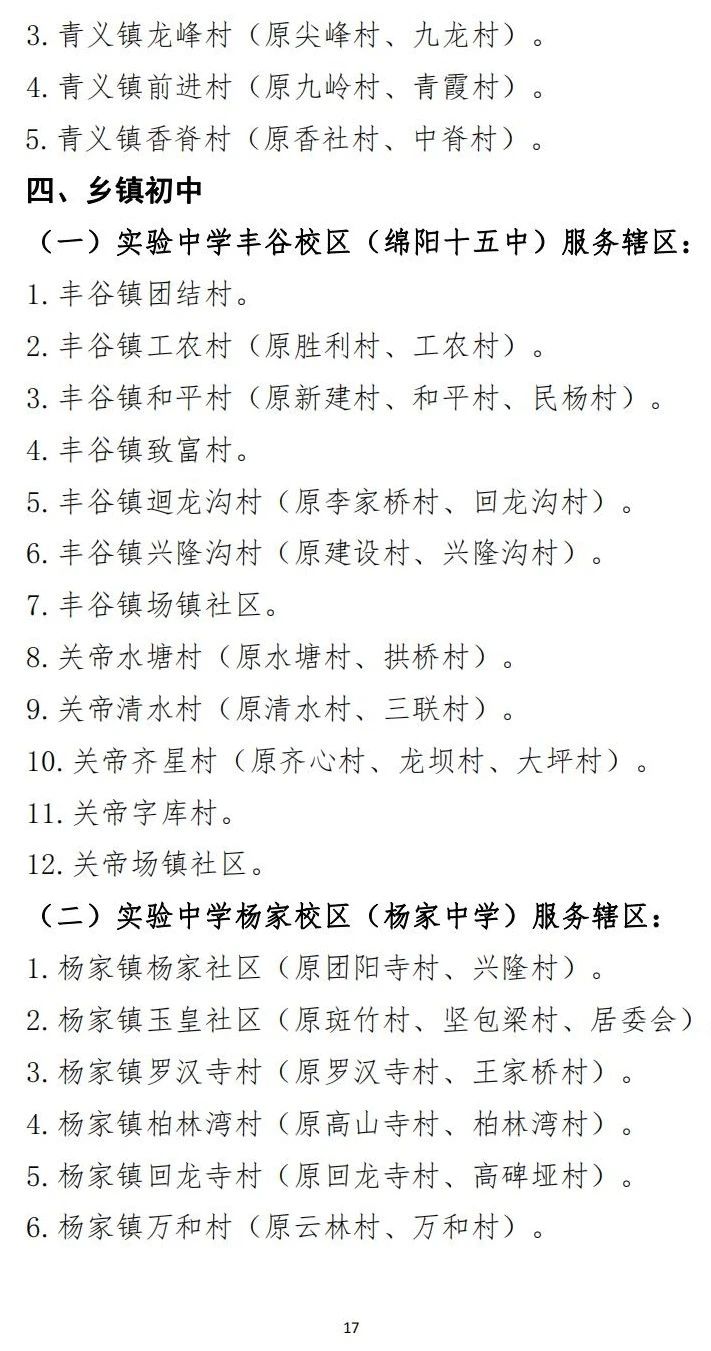 3. 青义镇龙峰村（原尖峰村、九龙村）。
4. 青义镇前进村（原九岭村、青霞村）。
5. 青义镇香脊村（原香社村、中脊村）。

四、乡镇初中

（一）实验中学丰谷校区（绵阳十五中）服务辖区：
1. 丰谷镇团结村。
2. 丰谷镇工农村（原胜利村、工农村）。
3. 丰谷镇和平村（原新建村、和平村、民杨村）。
4. 丰谷镇致富村。
5. 丰谷镇迴龙沟村（原李家桥村、回龙沟村）。
6. 丰谷镇兴隆沟村（原建设村、兴隆沟村）。
7. 丰谷镇场镇社区。
8. 关帝水塘村（原水塘村、拱桥村）。
9. 关帝清水村（原清水村、三联村）。
10. 关帝齐星村（原齐心村、龙坝村、大坪村）。
11. 关帝字库村。
12. 关帝场镇社区。

（二）实验中学杨家校区（杨家中学）服务辖区：
1. 杨家镇杨家社区（原团阳寺村、兴隆村）。
2. 杨家镇玉皇社区（原斑竹村、坚包梁村、居委会）
3. 杨家镇罗汉寺村（原罗汉寺村、王家桥村）。
4. 杨家镇柏林湾村（原高山寺村、柏林湾村）。
5. 杨家镇回龙寺村（原回龙寺村、高碑垭村）。
6. 杨家镇万和村（原云林村、万和村）。

17